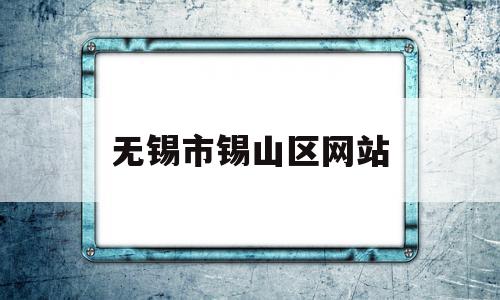 无锡市锡山区网站